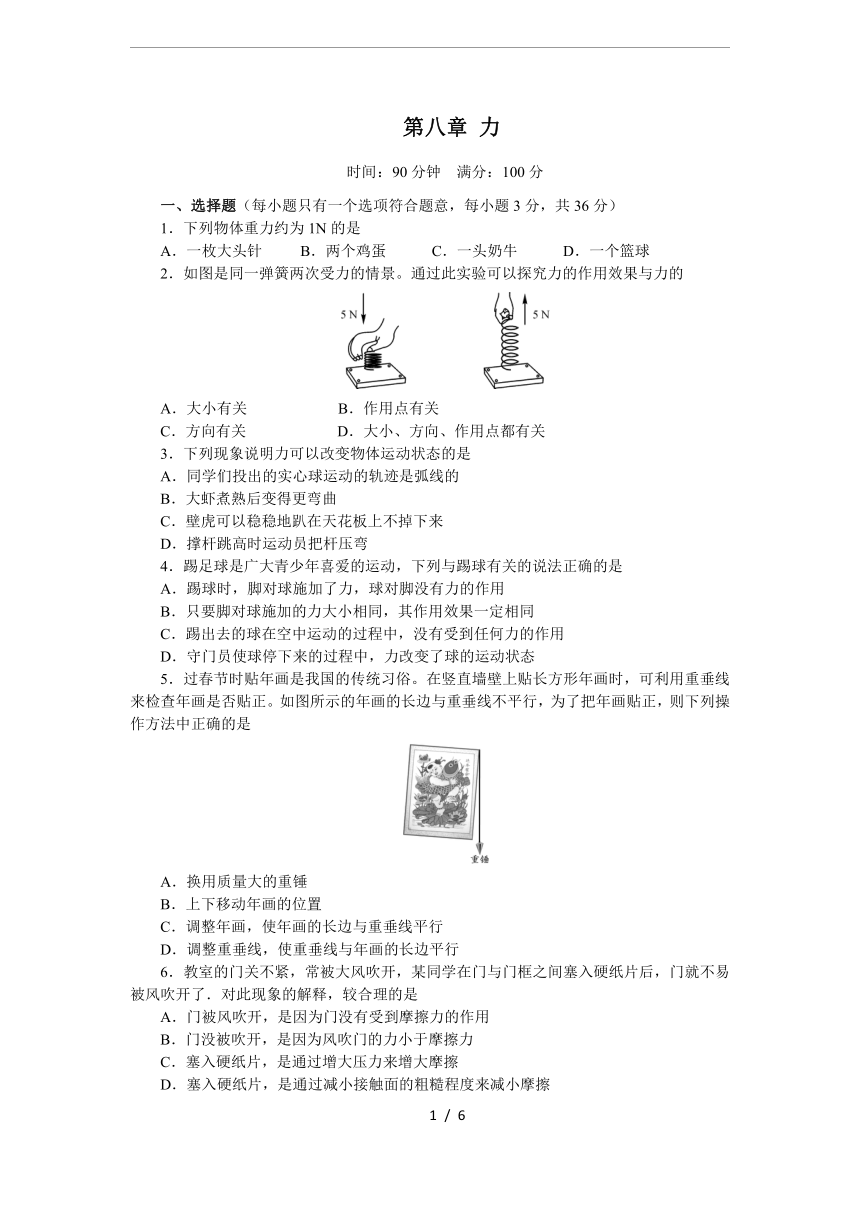 第八章 力

时间：90 分钟 满分：100 分

一、选择题（每小题只有一个选项符合题意，每小题 3 分，共 36 分）

1．下列物体重力约为 1N 的是

A．一枚大头针 B．两个鸡蛋 C．一头奶牛 D．一个篮球

2．如图是同一弹簧两次受力的情景。通过此实验可以探究力的作用效果与力的

5 N 5 N

A．大小有关 B．作用点有关

C．方向有关 D．大小、方向、作用点都有关

3．下列现象说明力可以改变物体运动状态的是

A．同学们投出的实心球运动的轨迹是弧线的

B．大虾煮熟后变得更弯曲

C．壁虎可以稳稳地趴在天花板上不掉下来

D．撑杆跳高时运动员把杆压弯

4．踢足球是广大青少年喜爱的运动，下列与踢球有关的说法正确的是

A．踢球时，脚对球施加了力，球对脚没有力的作用

B．只要脚对球施加的力大小相同，其作用效果一定相同

C．踢出去的球在空中运动的过程中，没有受到任何力的作用

D．守门员使球停下来的过程中，力改变了球的运动状态

5．过春节时贴年画是我国的传统习俗。在竖直墙壁上贴长方形年画时，可利用重垂线来检查年画是否贴正。如图所示的年画的长边与重垂线不平行，为了把年画贴正，则下列操作方法中正确的是

重锤

A．换用质量大的重锤

B．上下移动年画的位置

C．调整年画，使年画的长边与重垂线平行

D．调整重垂线，使重垂线与年画的长边平行

6．教室的门关不紧，常被大风吹开，某同学在门与门框之间塞入硬纸片后，门就不易被风吹开了．对此现象的解释，较合理的是

A．门被风吹开，是因为门没有受到摩擦力的作用

B．门没被吹开，是因为风吹门的力小于摩擦力

C．塞入硬纸片，是通过增大压力来增大摩擦

D．塞入硬纸片，是通过减小接触面的粗糙程度来减小摩擦

1 / 6